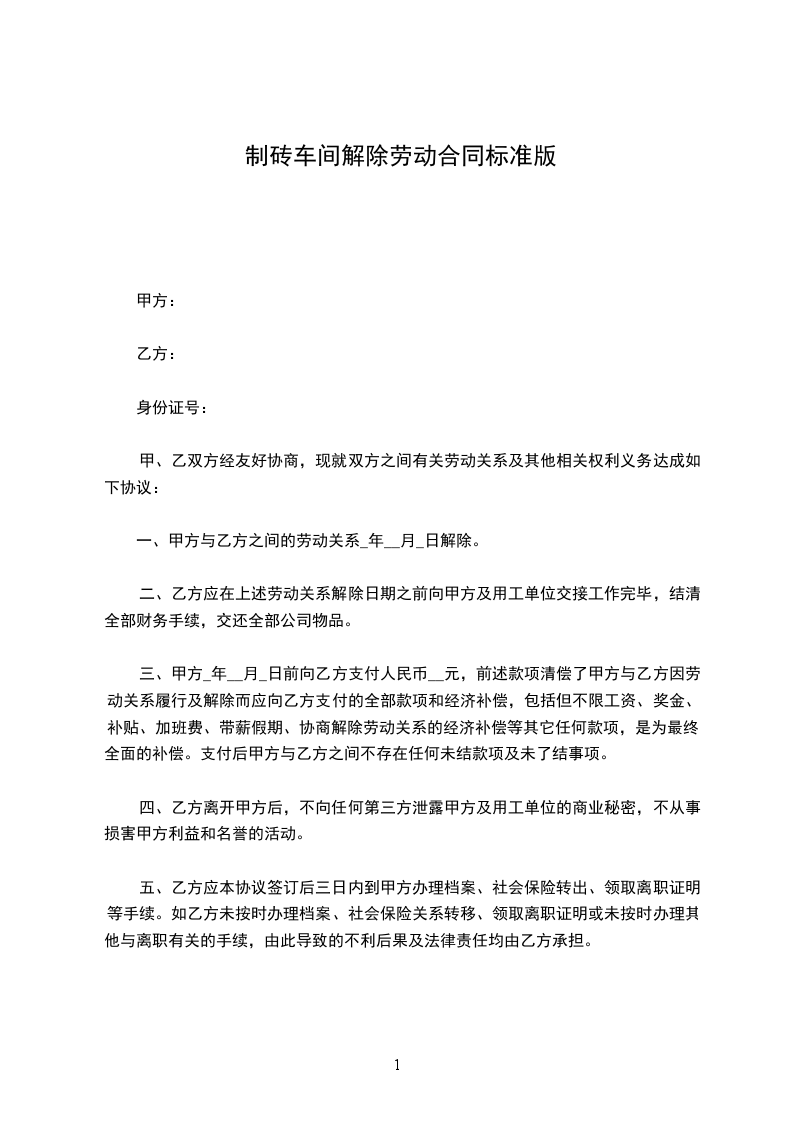 制砖车间解除劳动合同标准版

甲方：

乙方：

身份证号：

甲、乙双方经友好协商，现就双方之间有关劳动关系及其他相关权利义务达成如下协议：

一、甲方与乙方之间的劳动关系_年__月_日解除。

二、乙方应在上述劳动关系解除日期之前向甲方及用工单位交接工作完毕，结清全部财务手续，交还全部公司物品。

三、甲方_年__月_日前向乙方支付人民币__元，前述款项清偿了甲方与乙方因劳动关系履行及解除而应向乙方支付的全部款项和经济补偿，包括但不限工资、奖金、补贴、加班费、带薪假期、协商解除劳动关系的经济补偿等其它任何款项，是为最终全面的补偿。支付后甲方与乙方之间不存在任何未结款项及未了结事项。

四、乙方离开甲方后，不向任何第三方泄露甲方及用工单位的商业秘密，不从事损害甲方利益和名誉的活动。

五、乙方应本协议签订后三日内到甲方办理档案、社会保险转出、领取离职证明等手续。如乙方未按时办理档案、社会保险关系转移、领取离职证明或未按时办理其他与离职有关的手续，由此导致的不利后果及法律责任均由乙方承担。

1